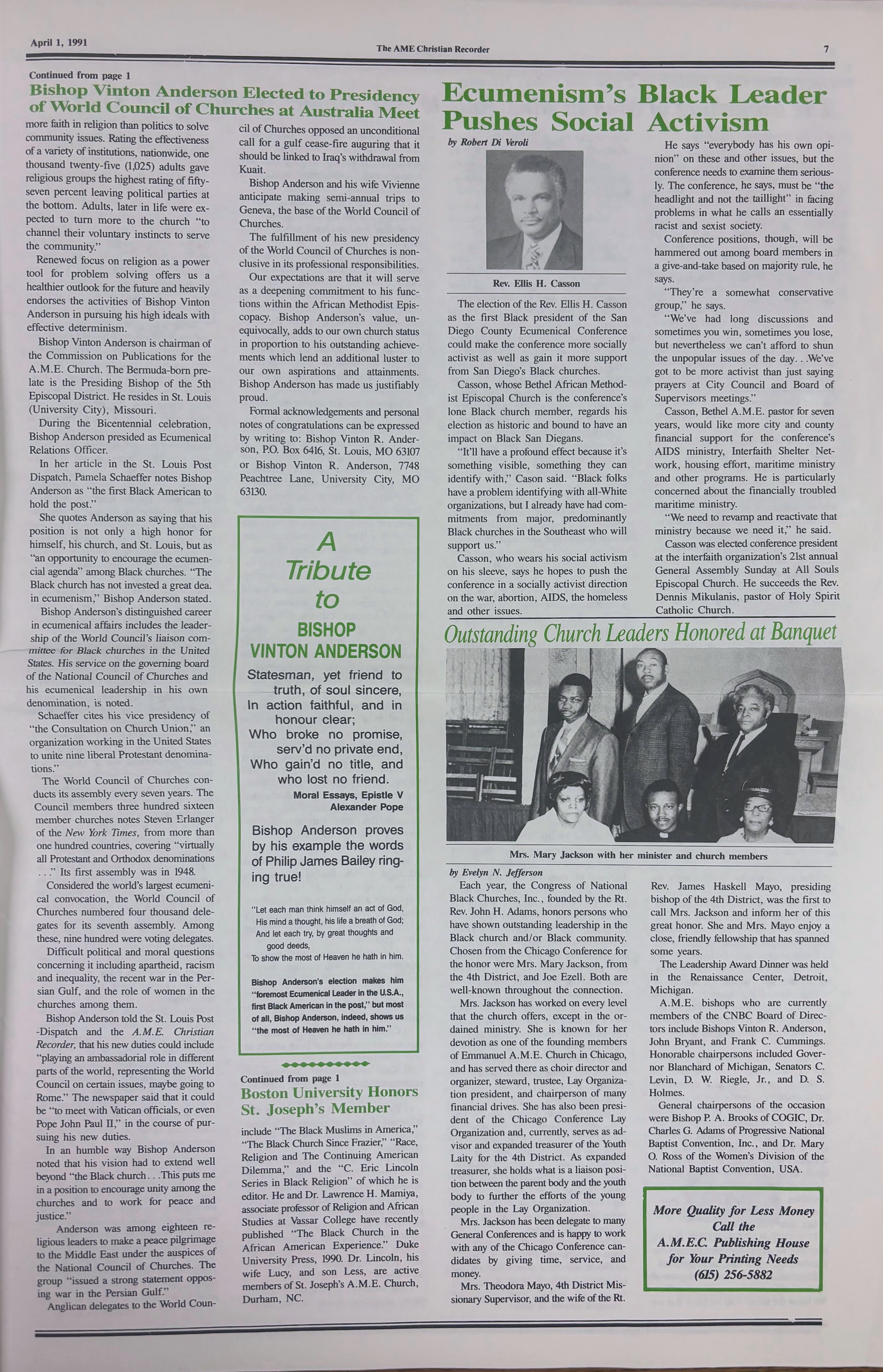 April 1, 1991

The AME Christian Recorder

7

Continued from page 1

Bishop Vinton Anderson Elected to Presidency of World Council of Churches at Australia Meet

more faith in religion than politics to solve community issues. Rating the effectiveness of a variety of institutions, nationwide, one thousand twenty-five (1,025) adults gave religious groups the highest rating of fifty-seven percent leaving political parties at the bottom. Adults, later in life were expected to turn more to the church "to channel their voluntary instincts to serve the community."

Renewed focus on religion as a power tool for problem solving offers us a healthier outlook for the future and heavily endorses the activities of Bishop Vinton Anderson in pursuing his high ideals with effective determinism.

Bishop Vinton Anderson is chairman of the Commission on Publications for the A.M.E. Church. The Bermuda-born prelate is the Presiding Bishop of the 5th Episcopal District. He resides in St. Louis (University City), Missouri.

During the Bicentennial celebration, Bishop Anderson presided as Ecumenical Relations Officer.

In her article in the St. Louis Post Dispatch, Pamela Schaeffer notes Bishop Anderson as "the first Black American to hold the post."

She quotes Anderson as saying that his position is not only a high honor for himself, his church, and St. Louis, but as "an opportunity to encourage the ecumencial agenda" among Black churches. "The Black church has not invested a great dea. in ecumenism," Bishop Anderson stated.

Bishop Anderson's distinguished career in ecumenical affairs includes the leadership of the World Council's liaison committee for Black churches in the United States. His service on the governing board of the National Council of Churches and his ecumenical leadership in his own denomination, is noted.

Schaeffer cites his vice presidency of "the Consultation on Church Union," an organization working in the United States to unite nine liberal Protestant denominations."

The World Council of Churches conducts its assembly every seven years. The Council members three hundred sixteen member churches notes Steven Erlanger of the New York Times, from more than one hundred countries, covering "virtually all Protestant and Orthodox denominations . . ." Its first assembly was in 1948.

Considered the world's largest ecumenical convocation, the World Council of Churches numbered four thousand delegates for its seventh assembly. Among these, nine hundred were voting delegates.

Difficult political and moral questions concerning it including apartheid, racism and inequality, the recent war in the Persian Gulf, and the role of women in the churches among them.

Bishop Anderson told the St. Louis Post -Dispatch and the A.M.E. Christian Recorder, that his new duties could include "playing an ambassadorial role in different parts of the world, representing the World Council on certain issues, maybe going to Rome." The newspaper said that it could be "to meet with Vatican officials, or even Pope John Paul II," in the course of pursuing his new duties.

In an humble way Bishop Anderson noted that his vision had to extend well beyond "the Black church. . .This puts me in a position to encourage unity among the churches and to work for peace and justice."

Anderson was among eighteen religious leaders to make a peace pilgrimage to the Middle East under the auspices of the National Council of Churches. The group "issued a strong statement opposing war in the Persian Gulf."

Anglican delegates to the World Council of Churches opposed an unconditional call for a gulf cease-fire auguring that it should be linked to Iraq's withdrawal from Kuait.

Bishop Anderson and his wife Vivienne anticipate making semi-annual trips to Geneva, the base of the World Council of Churches.

The fulfillment of his new presidency of the World Council of Churches is nonclusive in its professional responsibilities.

Our expectations are that it will serve as a deepening commitment to his functions within the African Methodist Episcopacy. Bishop Anderson's value, unequivocally, adds to our own church status in proportion to his outstanding achievements which lend an additional luster to our own aspirations and attainments. Bishop Anderson has made us justifiably proud.

Formal acknowledgements and personal notes of congratulations can be expressed by writing to: Bishop Vinton R. Anderson, P.O. Box 6416, St. Louis, MO 63107 or Bishop Vinton R. Anderson, 7748 Peachtree Lane, University City, MO 63130.

A Tribute to BISHOP VINTON ANDERSON

Statesman, yet friend to truth, of soul sincere, In action faithful, and in honour clear; Who broke no promise, serv'd no private end, Who gain'd no title, and who lost no friend.

Moral Essays, Epistle V
Alexander Pope

Bishop Anderson proves by his example the words of Philip James Bailey ringing true!

"Let each man think himself an act of God, His mind a thought, his life a breath of God; And let each try, by great thoughts and good deeds, To show the most of Heaven he hath in him.

Bishop Anderson's election makes him "foremost Ecumenical Leader in the U.S.A., first Black American in the post," but most of all, Bishop Anderson, indeed, shows us "the most of Heaven he hath in him."

Continued from page 1

Boston University Honors St. Joseph's Member

include "The Black Muslims in America," "The Black Church Since Frazier," "Race, Religion and The Continuing American Dilemma," and the "C. Eric Lincoln Series in Black Religion" of which he is editor. He and Dr. Lawrence H. Mamiya, associate professor of Religion and African Studies at Vassar College have recently published "The Black Church in the African American Experience." Duke University Press, 1990. Dr. Lincoln, his wife Lucy, and son Less, are active members of St. Joseph's A.M.E. Church, Durham, NC.

Ecumenism's Black Leader Pushes Social Activism

by Robert Di Veroli

Rev. Ellis H. Casson

The election of the Rev. Ellis H. Casson as the first Black president of the San Diego County Ecumenical Conference could make the conference more socially activist as well as gain it more support from San Diego's Black churches.

Casson, whose Bethel African Methodist Episcopal Church is the conference's lone Black church member, regards his election as historic and bound to have an impact on Black San Diegans.

"It'll have a profound effect because it's something visible, something they can identify with," Cason said. "Black folks have a problem identifying with all-White organizations, but I already have had commitments from major, predominantly Black churches in the Southeast who will support us."

Casson, who wears his social activism on his sleeve, says he hopes to push the conference in a socially activist direction on the war, abortion, AIDS, the homeless and other issues.

He says "everybody has his own opinion" on these and other issues, but the conference needs to examine them seriously. The conference, he says, must be "the headlight and not the taillight" in facing problems in what he calls an essentially racist and sexist society.

Conference positions, though, will be hammered out among board members in a give-and-take based on majority rule, he says.

"They're a somewhat conservative group," he says.

"We've had long discussions and sometimes you win, sometimes you lose, but nevertheless we can't afford to shun the unpopular issues of the day. . .We've got to be more activist than just saying prayers at City Council and Board of Supervisors meetings."

Casson, Bethel A.M.E. pastor for seven years, would like more city and county financial support for the conference's AIDS ministry, Interfaith Shelter Network, housing effort, maritime ministry and other programs. He is particularly concerned about the financially troubled maritime ministry.

"We need to revamp and reactivate that ministry because we need it," he said.

Casson was elected conference president at the interfaith organization's 21st annual General Assembly Sunday at All Souls Episcopal Church. He succeeds the Rev. Dennis Mikulanis, pastor of Holy Spirit Catholic Church.

Outstanding Church Leaders Honored at Banquet

Mrs. Mary Jackson with her minister and church members

by Evelyn N. Jefferson

Each year, the Congress of National Black Churches, Inc., founded by the Rt. Rev. John H. Adams, honors persons who have shown outstanding leadership in the Black church and/or Black community. Chosen from the Chicago Conference for the honor were Mrs. Mary Jackson, from the 4th District, and Joe Ezell. Both are well-known throughout the connection.

Mrs. Jackson has worked on every level that the church offers, except in the ordained ministry. She is known for her devotion as one of the founding members of Emmanuel A.M.E. Church in Chicago, and has served there as choir director and organizer, steward, trustee, Lay Organization president, and chairperson of many financial drives. She has also been president of the Chicago Conference Lay Organization and, currently, serves as advisor and expanded treasurer of the Youth Laity for the 4th District. As expanded treasurer, she holds what is a liaison position between the parent body and the youth body to further the efforts of the young people in the Lay Organization.

Mrs. Jackson has been delegate to many General Conferences and is happy to work with any of the Chicago Conference candidates by giving time, service, and money.

Mrs. Theodora Mayo, 4th District Missionary Supervisor, and the wife of the Rt. Rev. James Haskell Mayo, presiding bishop of the 4th District, was the first to call Mrs. Jackson and inform her of this great honor. She and Mrs. Mayo enjoy a close, friendly fellowship that has spanned some years.

The Leadership Award Dinner was held in the Renaissance Center, Detroit, Michigan.

A.M.E. bishops who are currently members of the CNBC Board of Directors include Bishops Vinton R. Anderson, John Bryant, and Frank C. Cummings. Honorable chairpersons included Governor Blanchard of Michigan, Senators C. Levin, D. W. Riegle, Jr., and D. S. Holmes.

General chairpersons of the occasion were Bishop P. A. Brooks of COGIC, Dr. Charles G. Adams of Progressive National Baptist Convention, Inc., and Dr. Mary O. Ross of the Women's Division of the National Baptist Convention, USA.

More Quality for Less Money
Call the
A.M.E.C. Publishing House
for Your Printing Needs
(615) 256-5882